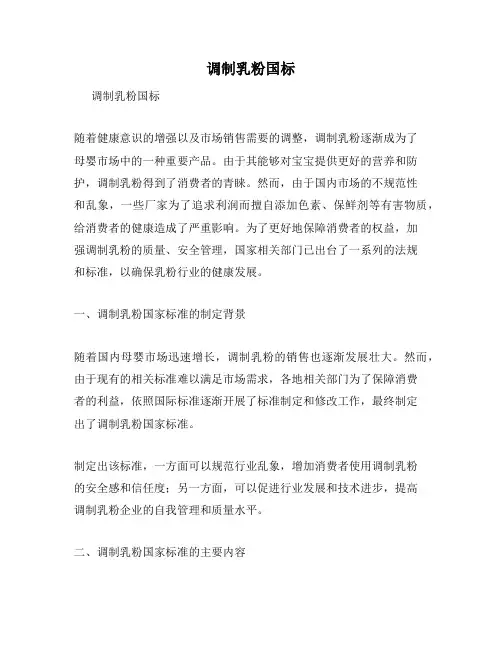 调制乳粉国标

调制乳粉国标

随着健康意识的增强以及市场销售需要的调整，调制乳粉逐渐成为了母婴市场中的一种重要产品。由于其能够对宝宝提供更好的营养和防护，调制乳粉得到了消费者的青睐。然而，由于国内市场的不规范性和乱象，一些厂家为了追求利润而擅自添加色素、保鲜剂等有害物质，给消费者的健康造成了严重影响。为了更好地保障消费者的权益，加强调制乳粉的质量、安全管理，国家相关部门已出台了一系列的法规和标准，以确保乳粉行业的健康发展。

一、调制乳粉国家标准的制定背景

随着国内母婴市场迅速增长，调制乳粉的销售也逐渐发展壮大。然而，由于现有的相关标准难以满足市场需求，各地相关部门为了保障消费者的利益，依照国际标准逐渐开展了标准制定和修改工作，最终制定出了调制乳粉国家标准。

制定出该标准，一方面可以规范行业乱象，增加消费者使用调制乳粉的安全感和信任度；另一方面，可以促进行业发展和技术进步，提高调制乳粉企业的自我管理和质量水平。

二、调制乳粉国家标准的主要内容